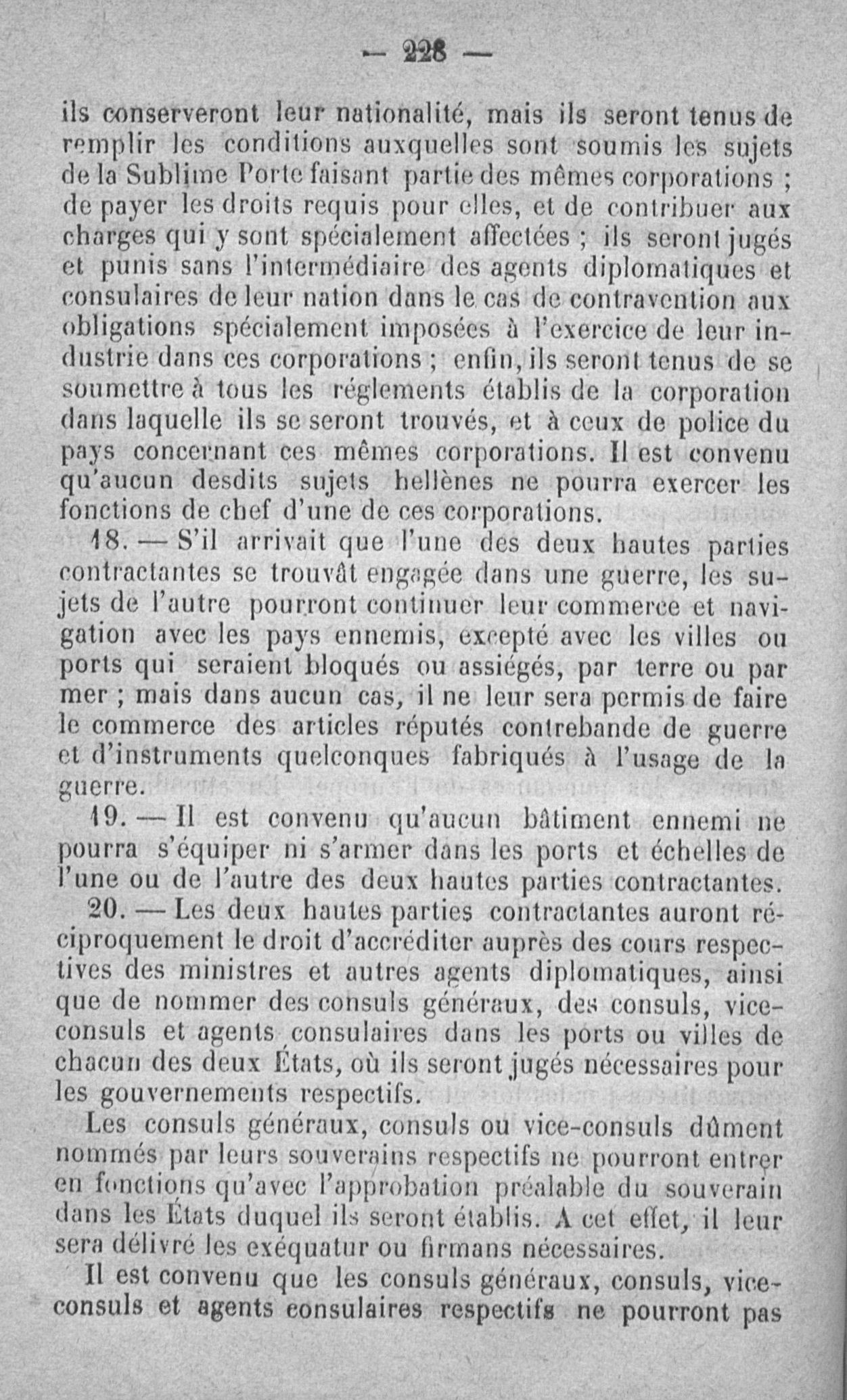 — 228 —

ils conserveront leur nationalité, mais ils seront tenus de remplir les conditions auxquelles sont soumis les sujets de la Sublime Porte faisant partie des mêmes corporations ; de payer les droits requis pour elles, et de contribuer aux charges qui y sont spécialement affectées ; ils seront jugés et punis sans l'intermédiaire des agents diplomatiques et consulaires de leur nation dans le cas de contravention aux obligations spécialement imposées à l'exercice de leur industrie dans ces corporations ; enfin, ils seront tenus de se soumettre à tous les réglements établis de la corporation dans laquelle ils se seront trouvés, et à ceux de police du pays concernant ces mêmes corporations. Il est convenu qu'aucun desdits sujets hellènes ne pourra exercer les fonctions de chef d'une de ces corporations.

18. — S'il arrivait que l'une des deux hautes parties contractantes se trouvât engagée dans une guerre, les sujets de l'autre pourront continuer leur commerce et navigation avec les pays ennemis, excepté avec les villes ou ports qui seraient bloqués ou assiégés, par terre ou par mer ; mais dans aucun cas, il ne leur sera permis de faire le commerce des articles réputés contrebande de guerre et d'instruments quelconques fabriqués à l'usage de la guerre.

19. — Il est convenu qu'aucun bâtiment ennemi ne pourra s'équiper ni s'armer dans les ports et échelles de l'une ou de l'autre des deux hautes parties contractantes.

20. — Les deux hautes parties contractantes auront réciproquement le droit d'accréditer auprès des cours respectives des ministres et autres agents diplomatiques, ainsi que de nommer des consuls généraux, des consuls, vice-consuls et agents consulaires dans les ports ou villes de chacun des deux États, où ils seront jugés nécessaires pour les gouvernements respectifs.

Les consuls généraux, consuls ou vice-consuls dûment nommés par leurs souverains respectifs ne pourront entrer en fonctions qu'avec l'approbation préalable du souverain dans les États duquel ils seront établis. A cet effet, il leur sera délivré les exéquatur ou firmans nécessaires.

Il est convenu que les consuls généraux, consuls, vice-consuls et agents consulaires respectifs ne pourront pas